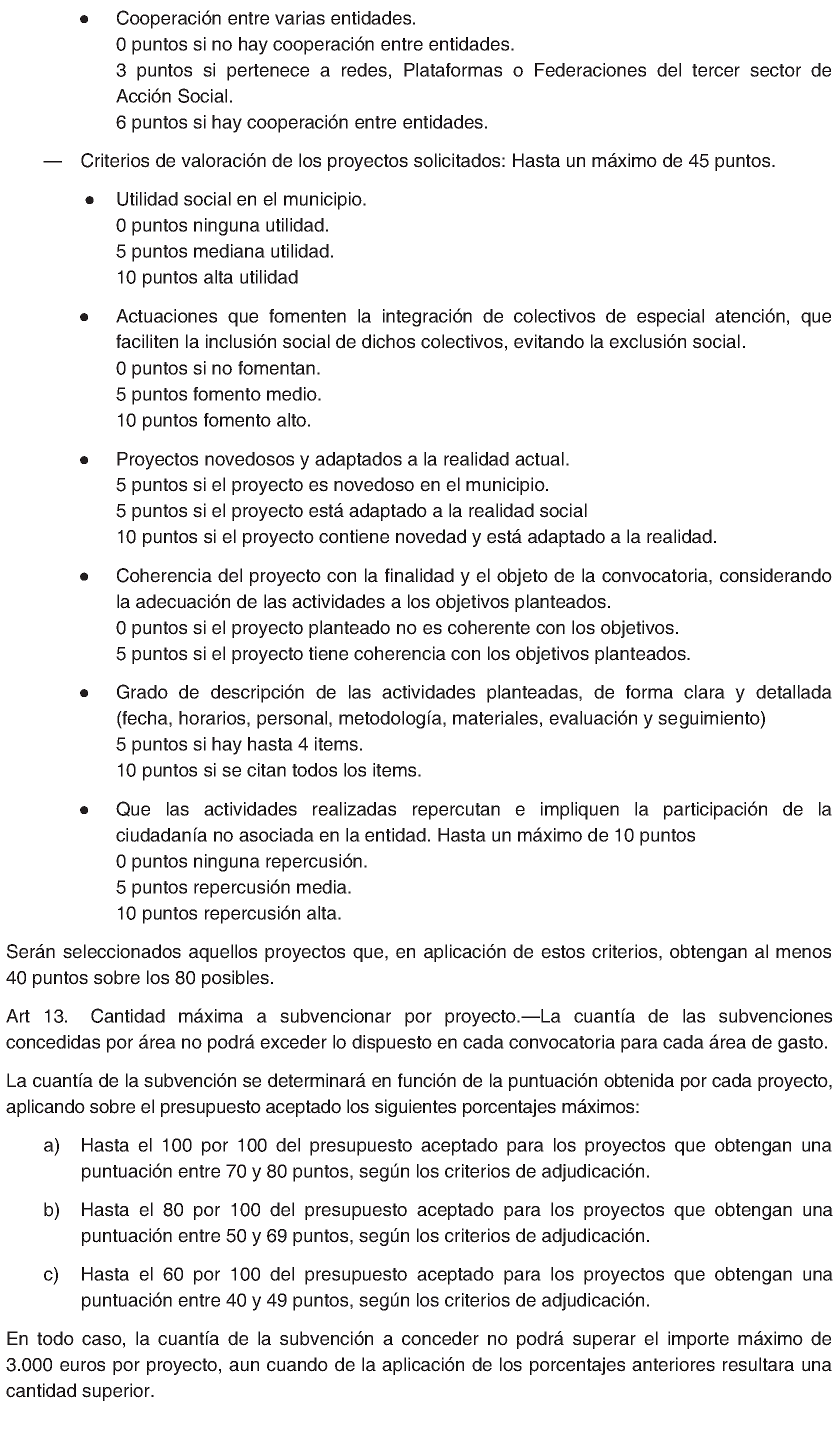 ● Cooperación entre varias entidades.
0 puntos si no hay cooperación entre entidades.
3 puntos si pertenece a redes, Plataformas o Federaciones del tercer sector de Acción Social.
6 puntos si hay cooperación entre entidades.

— Criterios de valoración de los proyectos solicitados: Hasta un máximo de 45 puntos.

● Utilidad social en el municipio.
0 puntos ninguna utilidad.
5 puntos mediana utilidad.
10 puntos alta utilidad

● Actuaciones que fomenten la integración de colectivos de especial atención, que faciliten la inclusión social de dichos colectivos, evitando la exclusión social.
0 puntos si no fomentan.
5 puntos fomento medio.
10 puntos fomento alto.

● Proyectos novedosos y adaptados a la realidad actual.
5 puntos si el proyecto es novedoso en el municipio.
5 puntos si el proyecto está adaptado a la realidad social
10 puntos si el proyecto contiene novedad y está adaptado a la realidad.

● Coherencia del proyecto con la finalidad y el objeto de la convocatoria, considerando la adecuación de las actividades a los objetivos planteados.
0 puntos si el proyecto planteado no es coherente con los objetivos.
5 puntos si el proyecto tiene coherencia con los objetivos planteados.

● Grado de descripción de las actividades planteadas, de forma clara y detallada (fecha, horarios, personal, metodología, materiales, evaluación y seguimiento)
5 puntos si hay hasta 4 items.
10 puntos si se citan todos los items.

● Que las actividades realizadas repercutan e impliquen la participación de la ciudadanía no asociada en la entidad. Hasta un máximo de 10 puntos
0 puntos ninguna repercusión.
5 puntos repercusión media.
10 puntos repercusión alta.

Serán seleccionados aquellos proyectos que, en aplicación de estos criterios, obtengan al menos 40 puntos sobre los 80 posibles.

Art 13. Cantidad máxima a subvencionar por proyecto.—La cuantía de las subvenciones concedidas por área no podrá exceder lo dispuesto en cada convocatoria para cada área de gasto.

La cuantía de la subvención se determinará en función de la puntuación obtenida por cada proyecto, aplicando sobre el presupuesto aceptado los siguientes porcentajes máximos:

a) Hasta el 100 por 100 del presupuesto aceptado para los proyectos que obtengan una puntuación entre 70 y 80 puntos, según los criterios de adjudicación.

b) Hasta el 80 por 100 del presupuesto aceptado para los proyectos que obtengan una puntuación entre 50 y 69 puntos, según los criterios de adjudicación.

c) Hasta el 60 por 100 del presupuesto aceptado para los proyectos que obtengan una puntuación entre 40 y 49 puntos, según los criterios de adjudicación.

En todo caso, la cuantía de la subvención a conceder no podrá superar el importe máximo de 3.000 euros por proyecto, aun cuando de la aplicación de los porcentajes anteriores resultara una cantidad superior.